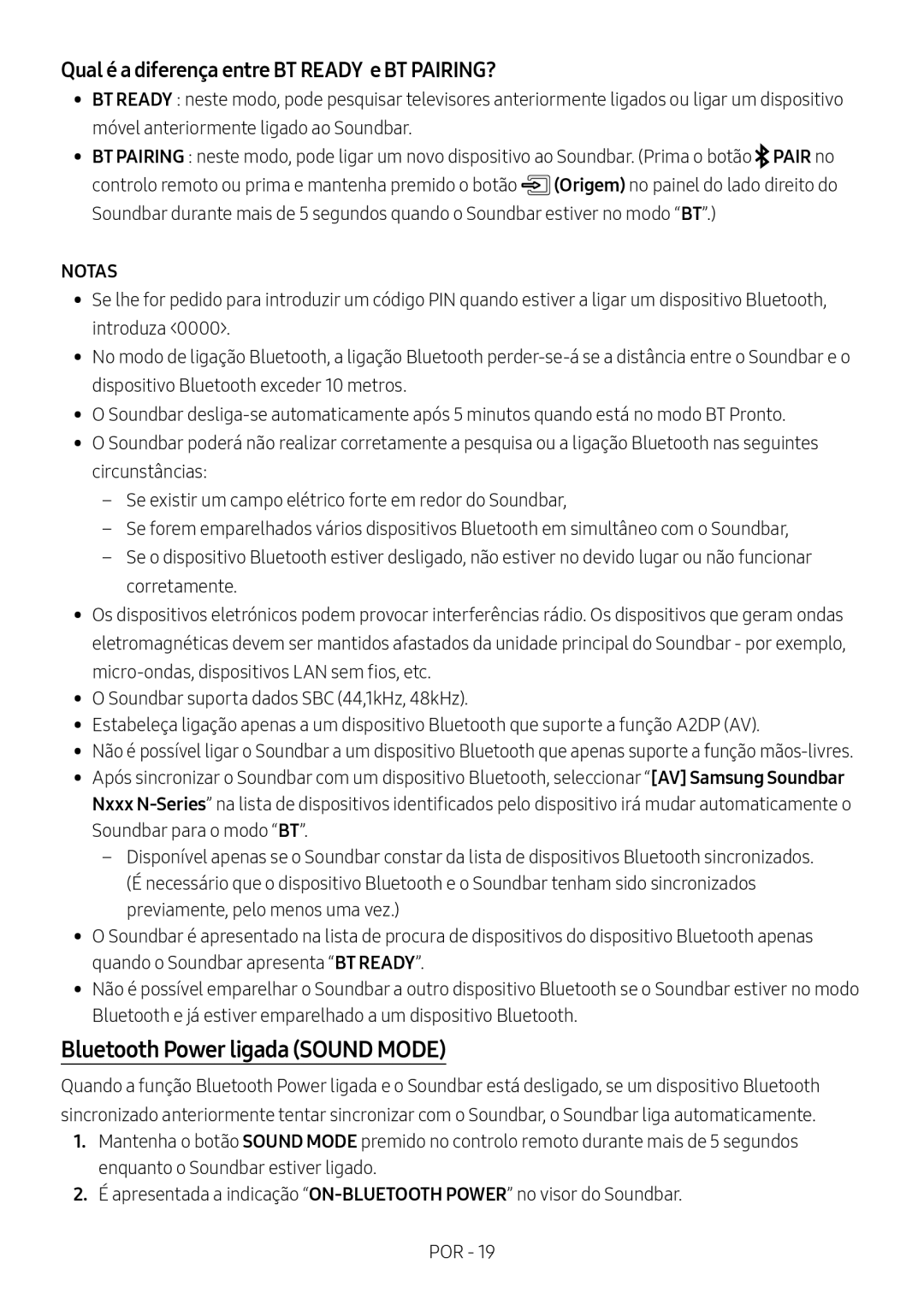 Qual é a diferença entre BT READY e BT PAIRING?

• BT READY : neste modo, pode pesquisar televisores anteriormente ligados ou ligar um dispositivo móvel anteriormente ligado ao Soundbar.
• BT PAIRING : neste modo, pode ligar um novo dispositivo ao Soundbar. (Prima o botão PAIR no controlo remoto ou prima e mantenha premido o botão (Origem) no painel do lado direito do Soundbar durante mais de 5 segundos quando o Soundbar estiver no modo “BT”.)

NOTAS

• Se lhe for pedido para introduzir um código PIN quando estiver a ligar um dispositivo Bluetooth, introduza <0000>.
• No modo de ligação Bluetooth, a ligação Bluetooth perder-se-á se a distância entre o Soundbar e o dispositivo Bluetooth exceder 10 metros.
• O Soundbar desliga-se automaticamente após 5 minutos quando está no modo BT Pronto.
• O Soundbar poderá não realizar corretamente a pesquisa ou a ligação Bluetooth nas seguintes circunstâncias:
– Se existir um campo elétrico forte em redor do Soundbar,
– Se forem emparelhados vários dispositivos Bluetooth em simultâneo com o Soundbar,
– Se o dispositivo Bluetooth estiver desligado, não estiver no devido lugar ou não funcionar corretamente.
• Os dispositivos eletrónicos podem provocar interferências rádio. Os dispositivos que geram ondas eletromagnéticas devem ser mantidos afastados da unidade principal do Soundbar - por exemplo, micro-ondas, dispositivos LAN sem fios, etc.
• O Soundbar suporta dados SBC (44,1kHz, 48kHz).
• Estabeleça ligação apenas a um dispositivo Bluetooth que suporte a função A2DP (AV).
• Não é possível ligar o Soundbar a um dispositivo Bluetooth que apenas suporte a função mãos-livres.
• Após sincronizar o Soundbar com um dispositivo Bluetooth, seleccionar “[AV] Samsung Soundbar Nxxx N-Series” na lista de dispositivos identificados pelo dispositivo irá mudar automaticamente o Soundbar para o modo “BT”.
– Disponível apenas se o Soundbar constar da lista de dispositivos Bluetooth sincronizados. (É necessário que o dispositivo Bluetooth e o Soundbar tenham sido sincronizados previamente, pelo menos uma vez.)
• O Soundbar é apresentado na lista de procura de dispositivos do dispositivo Bluetooth apenas quando o Soundbar apresenta “BT READY”.
• Não é possível emparelhar o Soundbar a outro dispositivo Bluetooth se o Soundbar estiver no modo Bluetooth e já estiver emparelhado a um dispositivo Bluetooth.

Bluetooth Power ligada (SOUND MODE)

Quando a função Bluetooth Power ligada e o Soundbar está desligado, se um dispositivo Bluetooth sincronizado anteriormente tentar sincronizar com o Soundbar, o Soundbar liga automaticamente.

1. Mantenha o botão SOUND MODE premido no controlo remoto durante mais de 5 segundos enquanto o Soundbar estiver ligado.
2. É apresentada a indicação “ON-BLUETOOTH POWER” no visor do Soundbar.

POR - 19